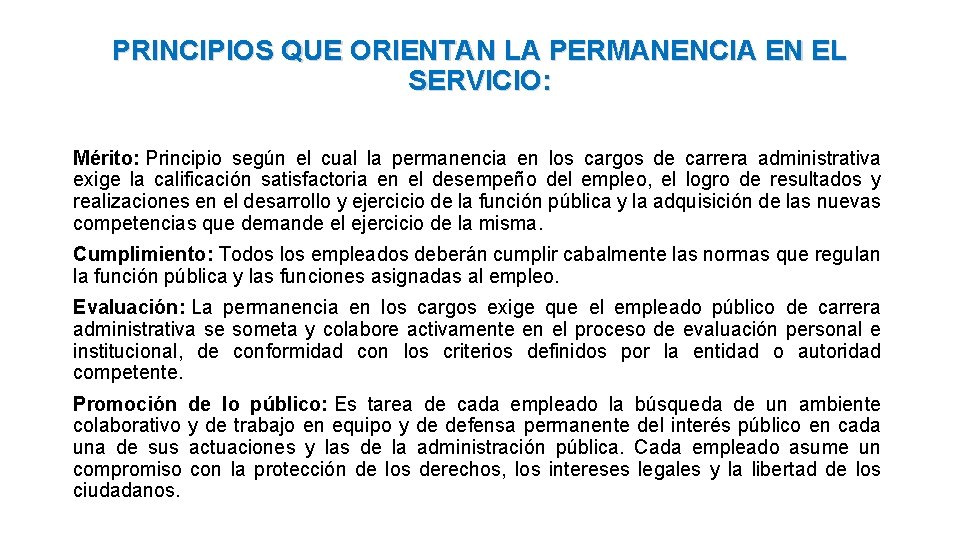 PRINCIPIOS QUE ORIENTAN LA PERMANENCIA EN EL SERVICIO:

Mérito: Principio según el cual la permanencia en los cargos de carrera administrativa exige la calificación satisfactoria en el desempeño del empleo, el logro de resultados y realizaciones en el desarrollo y ejercicio de la función pública y la adquisición de las nuevas competencias que demande el ejercicio de la misma.

Cumplimiento: Todos los empleados deberán cumplir cabalmente las normas que regulan la función pública y las funciones asignadas al empleo.

Evaluación: La permanencia en los cargos exige que el empleado público de carrera administrativa se someta y colabore activamente en el proceso de evaluación personal e institucional, de conformidad con los criterios definidos por la entidad o autoridad competente.

Promoción de lo público: Es tarea de cada empleado la búsqueda de un ambiente colaborativo y de trabajo en equipo y de defensa permanente del interés público en cada una de sus actuaciones y las de la administración pública. Cada empleado asume un compromiso con la protección de los derechos, los intereses legales y la libertad de los ciudadanos.